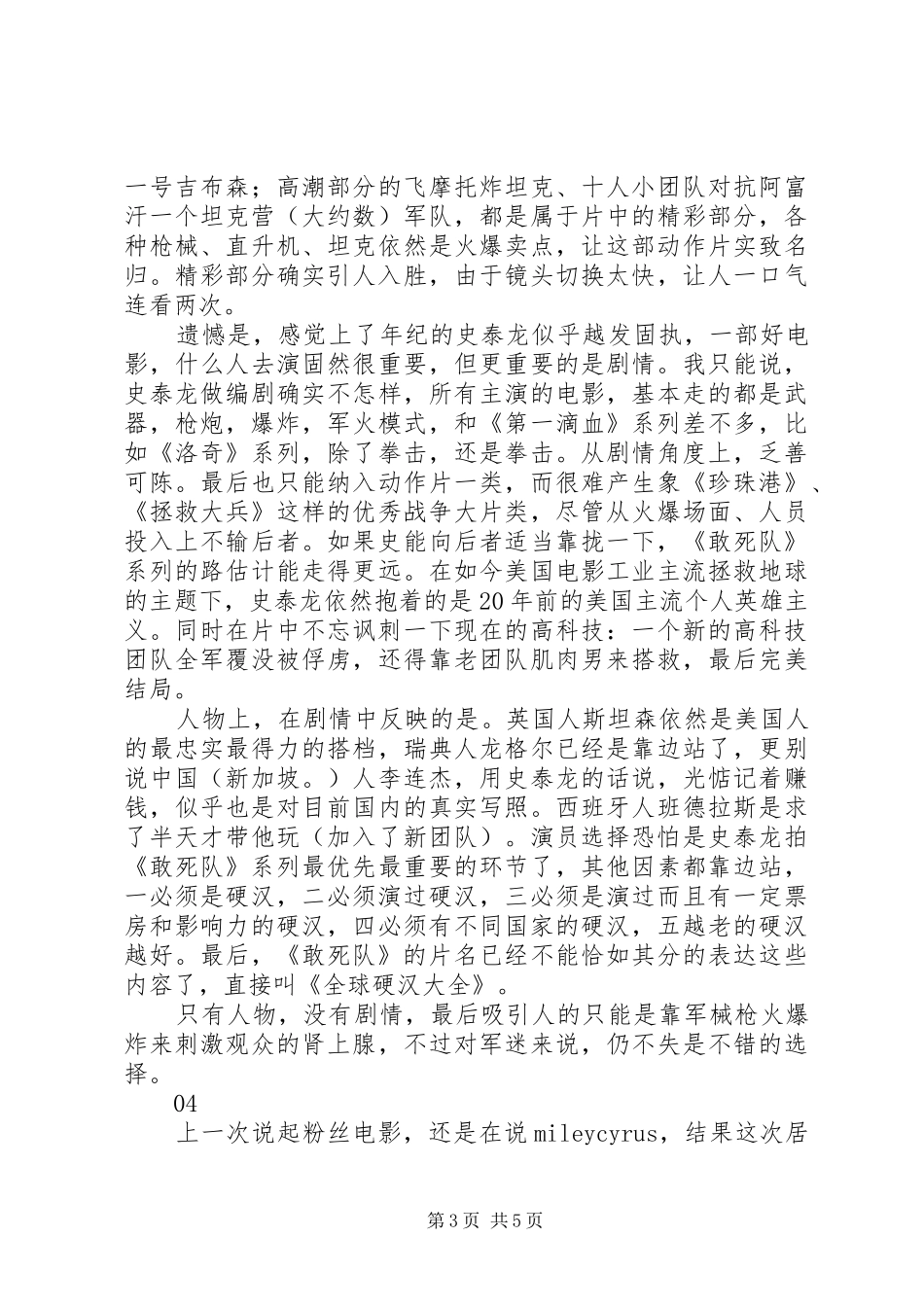 一号吉布森；高潮部分的飞摩托炸坦克、十人小团队对抗阿富汗一个坦克营（大约数）军队，都是属于片中的精彩部分，各种枪械、直升机、坦克依然是火爆卖点，让这部动作片实致名归。精彩部分确实引人入胜，由于镜头切换太快，让人一口气连看两次。

遗憾是，感觉上了年纪的史泰龙似乎越发固执，一部好电影，什么人去演固然很重要，但更重要的是剧情。我只能说，史泰龙做编剧确实不怎样，所有主演的电影，基本走的都是武器，枪炮，爆炸，军火模式，和《第一滴血》系列差不多，比如《洛奇》系列，除了拳击，还是拳击。从剧情角度上，乏善可陈。最后也只能纳入动作片一类，而很难产生象《珍珠港》、《拯救大兵》这样的优秀战争大片类，尽管从火爆场面、人员投入上不输后者。如果史能向后者适当靠拢一下，《敢死队》系列的路估计能走得更远。在如今美国电影工业主流拯救地球的主题下，史泰龙依然抱着的是20年前的美国主流个人英雄主义。同时在片中不忘讽刺一下现在的高科技：一个新的高科技团队全军覆没被俘虏，还得靠老团队肌肉男来搭救，最后完美结局。

人物上，在剧情中反映的是。英国人斯坦森依然是美国人的最忠实最得力的搭档，瑞典人龙格尔已经是靠边站了，更别说中国（新加坡。）人李连杰，用史泰龙的话说，光惦记着赚钱，似乎也是对目前国内的真实写照。西班牙人班德拉斯是求了半天才带他玩（加入了新团队）。演员选择恐怕是史泰龙拍《敢死队》系列最优先最重要的环节了，其他因素都靠边站，一必须是硬汉，二必须演过硬汉，三必须是演过而且有一定票房和影响力的硬汉，四必须有不同国家的硬汉，五越老的硬汉越好。最后，《敢死队》的片名已经不能恰如其分的表达这些内容了，直接叫《全球硬汉大全》。

只有人物，没有剧情，最后吸引人的只能是靠军械枪火爆炸来刺激观众的肾上腺，不过对军迷来说，仍不失是不错的选择。

04

上一次说起粉丝电影，还是在说mileycyrus，结果这次居

第3页 共5页